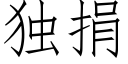 独捐